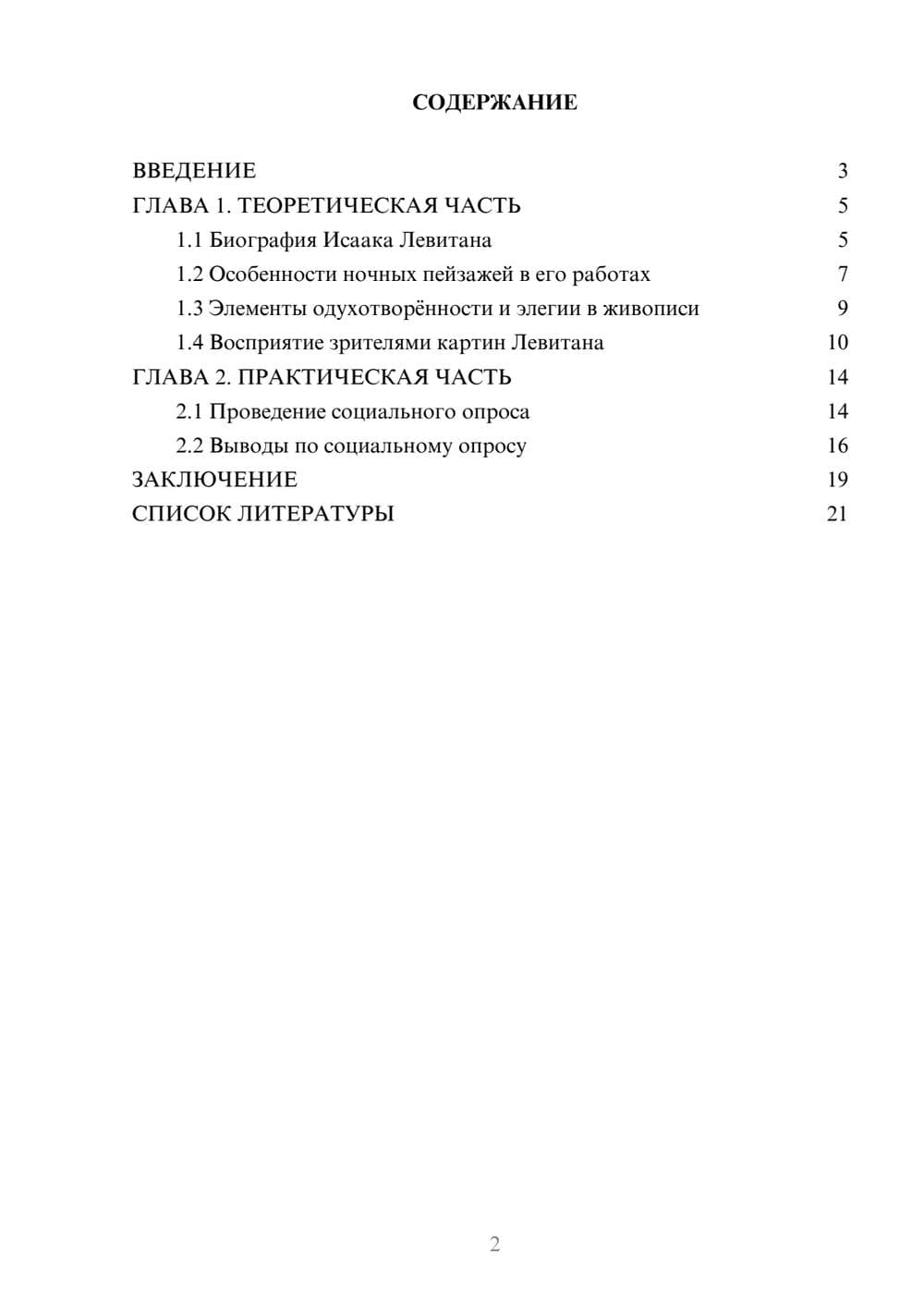 СОДЕРЖАНИЕ

ВВЕДЕНИЕ 3
ГЛАВА 1. ТЕОРЕТИЧЕСКАЯ ЧАСТЬ 5
1.1 Биография Исаака Левитана 5
1.2 Особенности ночных пейзажей в его работах 7
1.3 Элементы одухотворённости и элегии в живописи 9
1.4 Восприятие зрителями картин Левитана 10
ГЛАВА 2. ПРАКТИЧЕСКАЯ ЧАСТЬ 14
2.1 Проведение социального опроса 14
2.2 Выводы по социальному опросу 16
ЗАКЛЮЧЕНИЕ 19
СПИСОК ЛИТЕРАТУРЫ 21

2